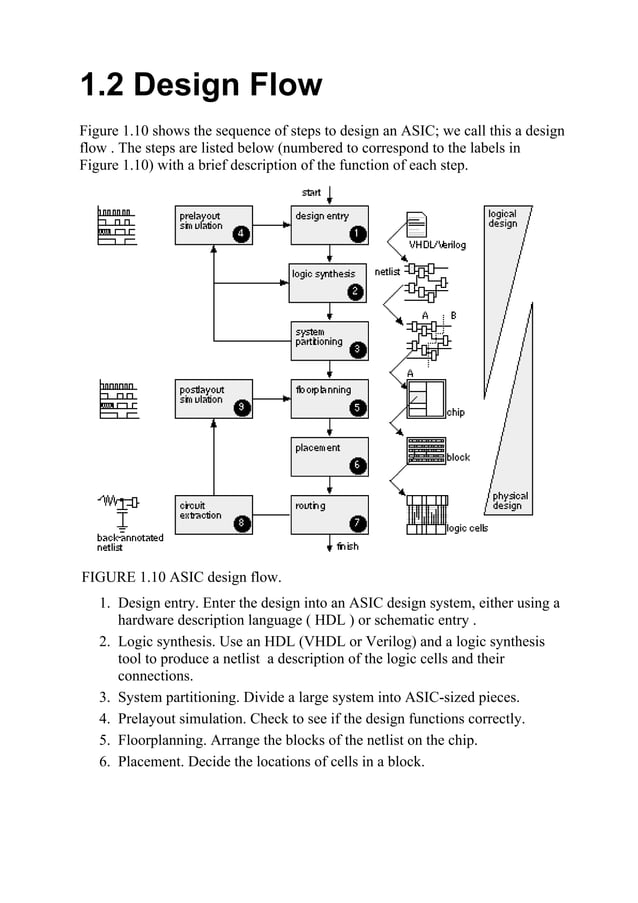 1.2 Design Flow

Figure 1.10 shows the sequence of steps to design an ASIC; we call this a design flow . The steps are listed below (numbered to correspond to the labels in Figure 1.10) with a brief description of the function of each step.

start
prelayout simulation 4
design entry 1
VHDL/Verilog
logical design
logic synthesis 2
netlist
A B
system partitioning 3
A
postlayout simulation 9
floorplanning 5
chip
placement 6
block
physical design
circuit extraction 8
routing 7
logic cells
back-annotated netlist
finish

FIGURE 1.10 ASIC design flow.

1. Design entry. Enter the design into an ASIC design system, either using a hardware description language ( HDL ) or schematic entry .
2. Logic synthesis. Use an HDL (VHDL or Verilog) and a logic synthesis tool to produce a netlist a description of the logic cells and their connections.
3. System partitioning. Divide a large system into ASIC-sized pieces.
4. Prelayout simulation. Check to see if the design functions correctly.
5. Floorplanning. Arrange the blocks of the netlist on the chip.
6. Placement. Decide the locations of cells in a block.